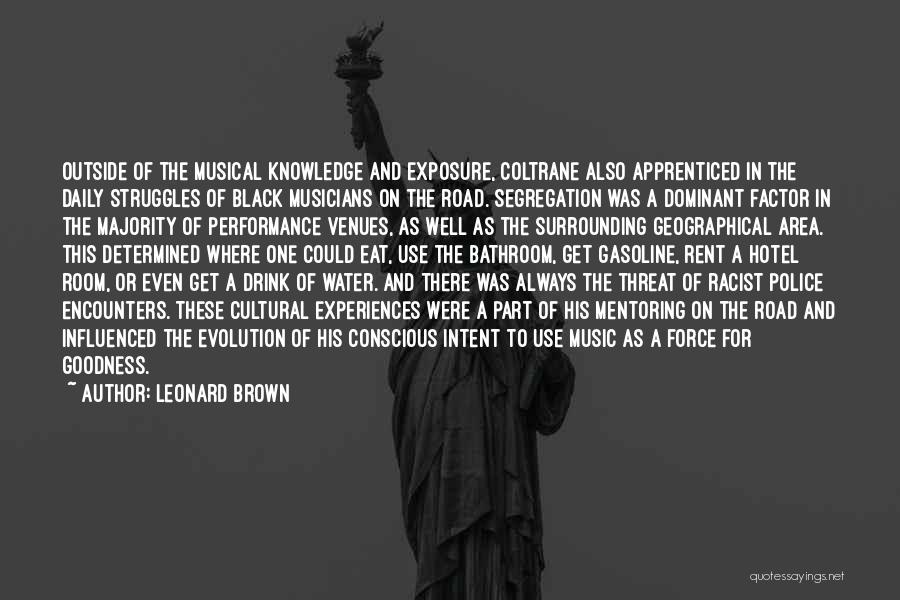 OUTSIDE OF THE MUSICAL KNOWLEDGE AND EXPOSURE, COLTRANE ALSO APPRENTICED IN THE DAILY STRUGGLES OF BLACK MUSICIANS ON THE ROAD. SEGREGATION WAS A DOMINANT FACTOR IN THE MAJORITY OF PERFORMANCE VENUES, AS WELL AS THE SURROUNDING GEOGRAPHICAL AREA. THIS DETERMINED WHERE ONE COULD EAT, USE THE BATHROOM, GET GASOLINE, RENT A HOTEL ROOM, OR EVEN GET A DRINK OF WATER. AND THERE WAS ALWAYS THE THREAT OF RACIST POLICE ENCOUNTERS. THESE CULTURAL EXPERIENCES WERE A PART OF HIS MENTORING ON THE ROAD AND INFLUENCED THE EVOLUTION OF HIS CONSCIOUS INTENT TO USE MUSIC AS A FORCE FOR GOODNESS.

~ AUTHOR: LEONARD BROWN

quotessayings.net